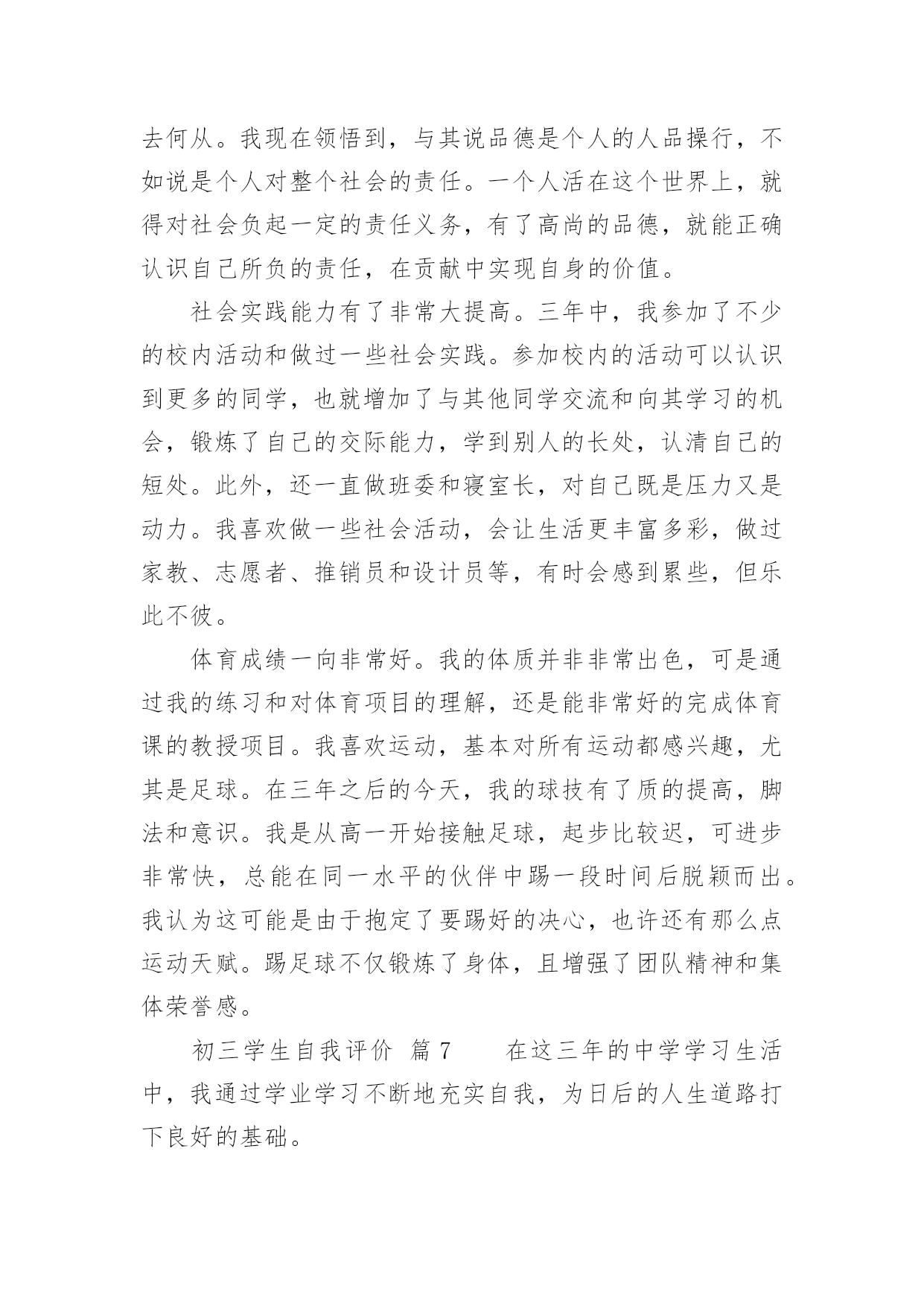 去何从。我现在领悟到，与其说品德是个人的人品操行，不如说是个人对整个社会的责任。一个人活在这个世界上，就得对社会负起一定的责任义务，有了高尚的品德，就能正确认识自己所负的责任，在贡献中实现自身的价值。

社会实践能力有了非常大提高。三年中，我参加了不少的校内活动和做过一些社会实践。参加校内的活动可以认识到更多的同学，也就增加了与其他同学交流和向其学习的机会，锻炼了自己的交际能力，学到别人的长处，认清自己的短处。此外，还一直做班委和寝室长，对自己既是压力又是动力。我喜欢做一些社会活动，会让生活更丰富多彩，做过家教、志愿者、推销员和设计员等，有时会感到累些，但乐此不彼。

体育成绩一向非常好。我的体质并非非常出色，可是通过我的练习和对体育项目的理解，还是能非常好的完成体育课的教授项目。我喜欢运动，基本对所有运动都感兴趣，尤其是足球。在三年之后的今天，我的球技有了质的提高，脚法和意识。我是从高一开始接触足球，起步比较迟，可进步非常快，总能在同一水平的伙伴中踢一段时间后脱颖而出。我认为这可能是由于抱定了要踢好的决心，也许还有那么点运动天赋。踢足球不仅锻炼了身体，且增强了团队精神和集体荣誉感。

初三学生自我评价 篇7　　在这三年的中学学习生活中，我通过学业学习不断地充实自我，为日后的人生道路打下良好的基础。